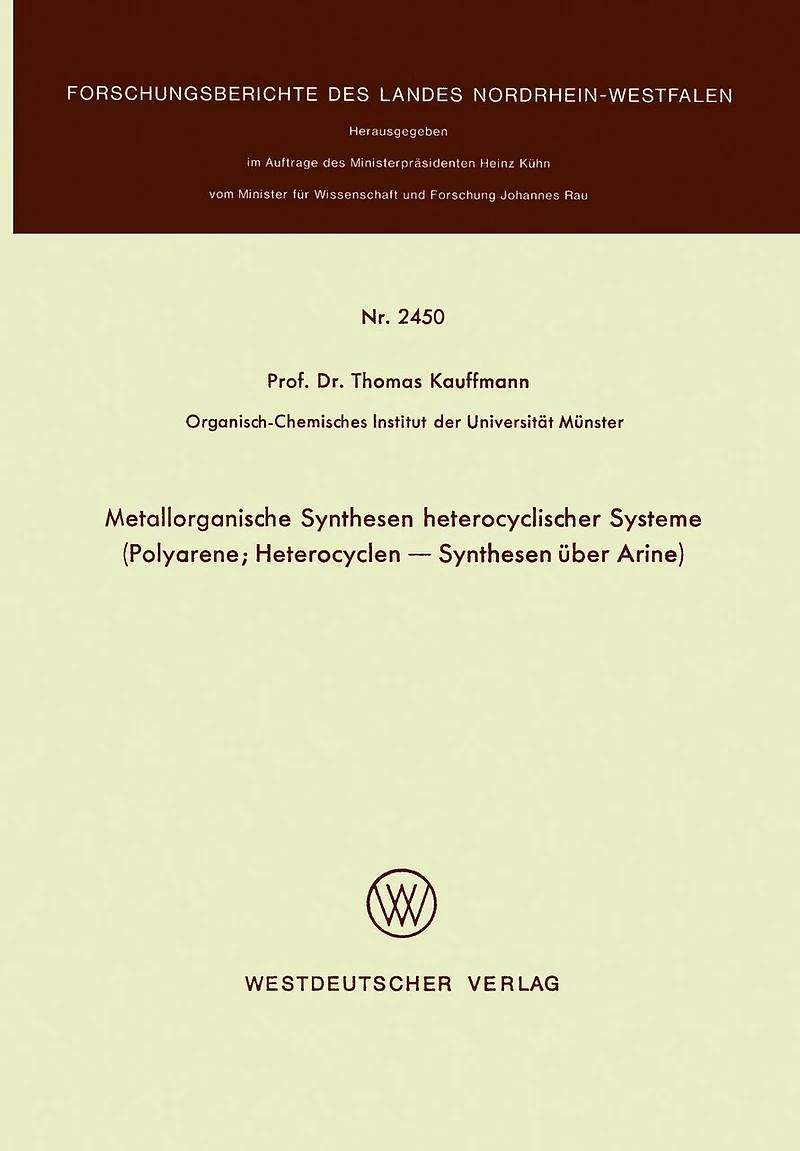 FORSCHUNGSBERICHTE DES LANDES NORDRHEIN-WESTFALEN

Herausgegeben
im Auftrage des Ministerpräsidenten Heinz Kühn
vom Minister für Wissenschaft und Forschung Johannes Rau

Nr. 2450

Prof. Dr. Thomas Kauffmann
Organisch-Chemisches Institut der Universität Münster

Metallorganische Synthesen heterocyclischer Systeme
(Polyarene; Heterocyclen — Synthesen über Arine)

WV

WESTDEUTSCHER VERLAG